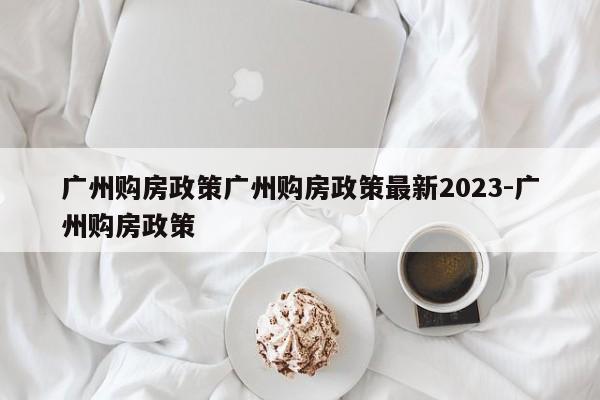 广州购房政策广州购房政策最新2023-广州购房政策